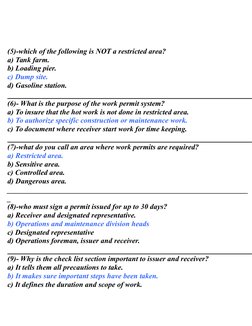 (5)-which of the following is NOT a restricted area?
a) Tank farm.
b) Loading pier.
c) Dump site.
d) Gasoline station.

(6)- What is the purpose of the work permit system?
a) To insure that the hot work is not done in restricted area.
b) To authorize specific construction or maintenance work.
c) To document where receiver start work for time keeping.

(7)-what do you call an area where work permits are required?
a) Restricted area.
b) Sensitive area.
c) Controlled area.
d) Dangerous area.

(8)-who must sign a permit issued for up to 30 days?
a) Receiver and designated representative.
b) Operations and maintenance division heads
c) Designated representative
d) Operations foreman, issuer and receiver.

(9)- Why is the check list section important to issuer and receiver?
a) It tells them all precautions to take.
b) It makes sure important steps have been taken.
c) It defines the duration and scope of work.